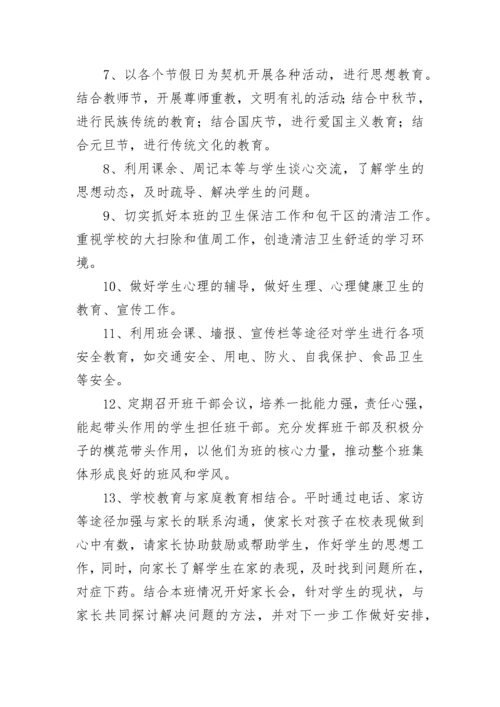 7、以各个节假日为契机开展各种活动，进行思想教育。结合教师节，开展尊师重教，文明有礼的活动；结合中秋节，进行民族传统的教育；结合国庆节，进行爱国主义教育；结合元旦节，进行传统文化的教育。

8、利用课余、周记本等与学生谈心交流，了解学生的思想动态，及时疏导、解决学生的问题。

9、切实抓好本班的卫生保洁工作和包干区的清洁工作。重视学校的大扫除和值周工作，创造清洁卫生舒适的学习环境。

10、做好学生心理的辅导，做好生理、心理健康卫生的教育、宣传工作。

11、利用班会课、墙报、宣传栏等途径对学生进行各项安全教育，如交通安全、用电、防火、自我保护、食品卫生等安全。

12、定期召开班干部会议，培养一批能力强，责任心强，能起带头作用的学生担任班干部。充分发挥班干部及积极分子的模范带头作用，以他们为班的核心力量，推动整个班集体形成良好的班风和学风。

13、学校教育与家庭教育相结合。平时通过电话、家访等途径加强与家长的联系沟通，使家长对孩子在校表现做到心中有数，请家长协助鼓励或帮助学生，作好学生的思想工作，同时，向家长了解学生在家的表现，及时找到问题所在，对症下药。结合本班情况开好家长会，针对学生的现状，与家长共同探讨解决问题的方法，并对下一步工作做好安排，